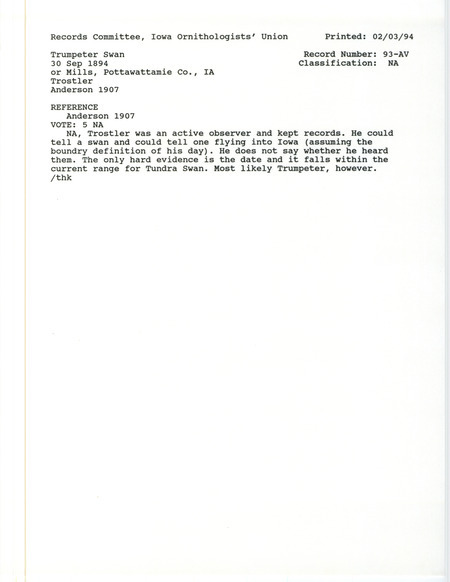 Records Committee, Iowa Ornithologists' Union Printed: 02/03/94

Trumpeter Swan Record Number: 93-AV
30 Sep 1894 Classification: NA
or Mills, Pottawattamie Co., IA
Trostler
Anderson 1907

REFERENCE
Anderson 1907
VOTE: 5 NA
NA, Trostler was an active observer and kept records. He could tell a swan and could tell one flying into Iowa (assuming the boundry definition of his day). He does not say whether he heard them. The only hard evidence is the date and it falls within the current range for Tundra Swan. Most likely Trumpeter, however.
/thk